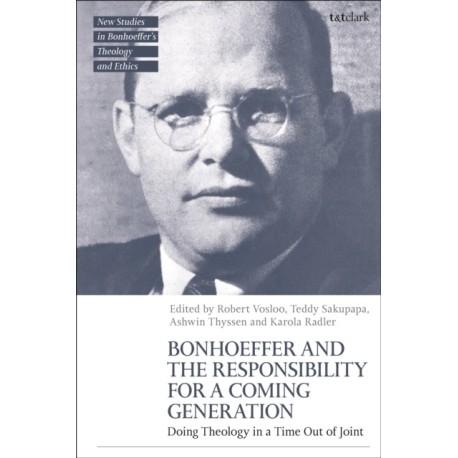 New Studies in Bonhoeffer's Theology and Ethics

t&tclark

Edited by Robert Vosloo, Teddy Sakupapa, Ashwin Thyssen and Karola Radler

BONHOEFFER AND THE RESPONSIBILITY FOR A COMING GENERATION

Doing Theology in a Time Out of Joint